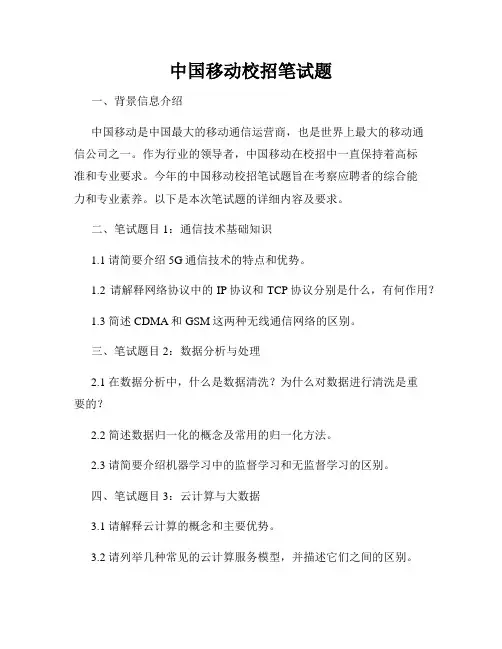 中国移动校招笔试题

一、背景信息介绍

中国移动是中国最大的移动通信运营商，也是世界上最大的移动通信公司之一。作为行业的领导者，中国移动在校招中一直保持着高标准和专业要求。今年的中国移动校招笔试题旨在考察应聘者的综合能力和专业素养。以下是本次笔试题的详细内容及要求。

二、笔试题目 1：通信技术基础知识

1.1 请简要介绍 5G 通信技术的特点和优势。

1.2 请解释网络协议中的 IP 协议和 TCP 协议分别是什么，有何作用？

1.3 简述 CDMA 和 GSM 这两种无线通信网络的区别。

三、笔试题目 2：数据分析与处理

2.1 在数据分析中，什么是数据清洗？为什么对数据进行清洗是重要的？

2.2 简述数据归一化的概念及常用的归一化方法。

2.3 请简要介绍机器学习中的监督学习和无监督学习的区别。

四、笔试题目 3：云计算与大数据

3.1 请解释云计算的概念和主要优势。

3.2 请列举几种常见的云计算服务模型，并描述它们之间的区别。